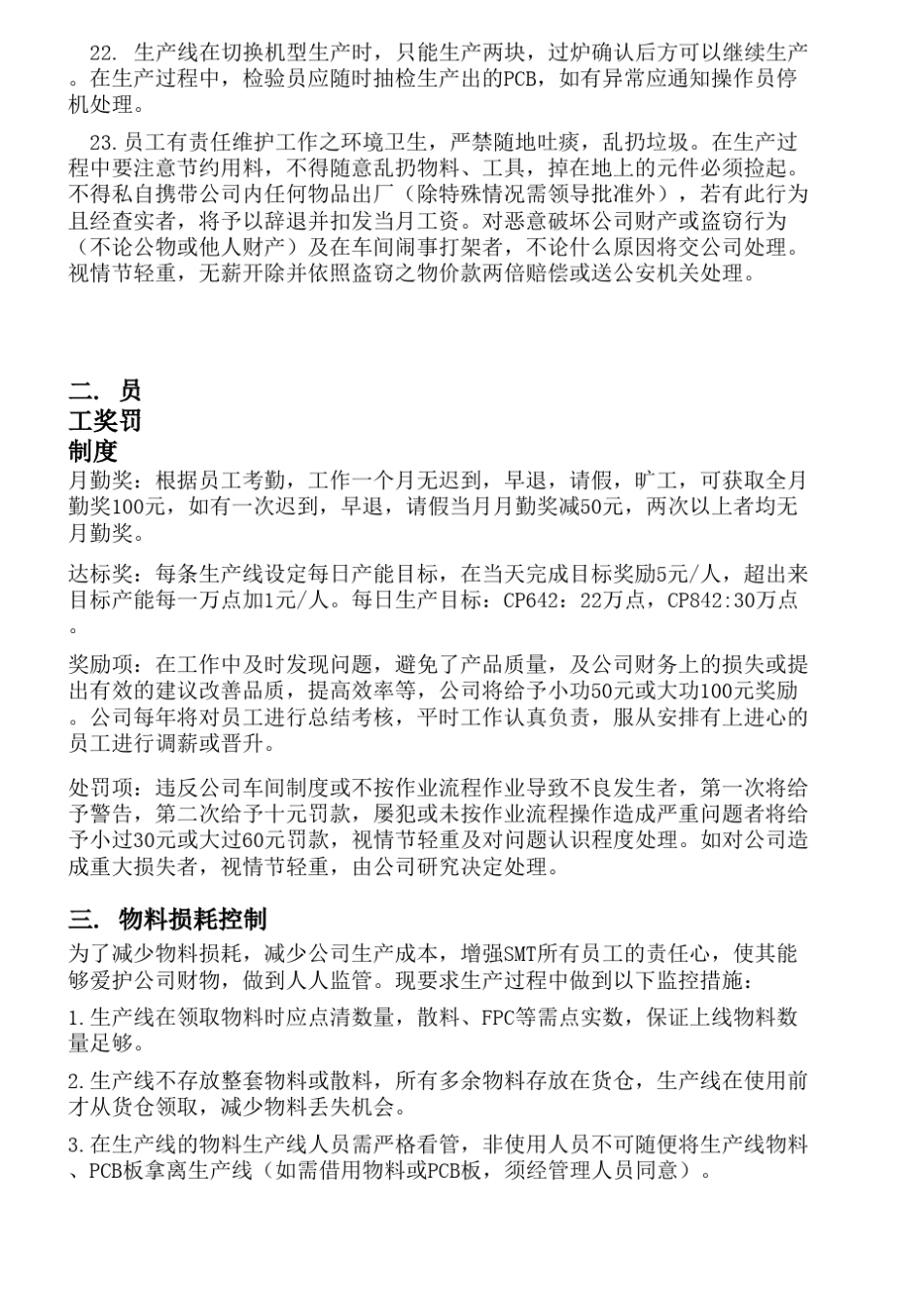 22. 生产线在切换机型生产时，只能生产两块，过炉确认后方可以继续生产。在生产过程中，检验员应随时抽检生产出的PCB，如有异常应通知操作员停机处理。

23.员工有责任维护工作之环境卫生，严禁随地吐痰，乱扔垃圾。在生产过程中要注意节约用料，不得随意乱扔物料、工具，掉在地上的元件必须捡起。不得私自携带公司内任何物品出厂（除特殊情况需领导批准外），若有此行为且经查实者，将予以辞退并扣发当月工资。对恶意破坏公司财产或盗窃行为（不论公物或他人财产）及在车间闹事打架者，不论什么原因将交公司处理。视情节轻重，无薪开除并依照盗窃之物价款两倍赔偿或送公安机关处理。

二. 员工奖罚制度

月勤奖：根据员工考勤，工作一个月无迟到，早退，请假，旷工，可获取全月勤奖100元，如有一次迟到，早退，请假当月月勤奖减50元，两次以上者均无月勤奖。

达标奖：每条生产线设定每日产能目标，在当天完成目标奖励5元/人，超出来目标产能每一万点加1元/人。每日生产目标：CP642：22万点，CP842:30万点。

奖励项：在工作中及时发现问题，避免了产品质量，及公司财务上的损失或提出有效的建议改善品质，提高效率等，公司将给予小功50元或大功100元奖励。公司每年将对员工进行总结考核，平时工作认真负责，服从安排有上进心的员工进行调薪或晋升。

处罚项：违反公司车间制度或不按作业流程作业导致不良发生者，第一次将给予警告，第二次给予十元罚款，屡犯或未按作业流程操作造成严重问题者将给予小过30元或大过60元罚款，视情节轻重及对问题认识程度处理。如对公司造成重大损失者，视情节轻重，由公司研究决定处理。

三. 物料损耗控制

为了减少物料损耗，减少公司生产成本，增强SMT所有员工的责任心，使其能够爱护公司财物，做到人人监管。现要求生产过程中做到以下监控措施：

1.生产线在领取物料时应点清数量，散料、FPC等需点实数，保证上线物料数量足够。

2.生产线不存放整套物料或散料，所有多余物料存放在货仓，生产线在使用前才从货仓领取，减少物料丢失机会。

3.在生产线的物料生产线人员需严格看管，非使用人员不可随便将生产线物料、PCB板拿离生产线（如需借用物料或PCB板，须经管理人员同意）。